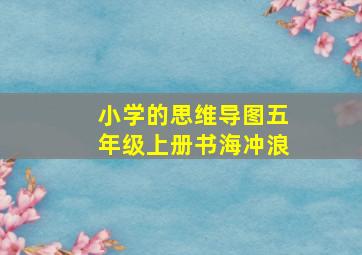 小学的思维导图五年级上册书海冲浪